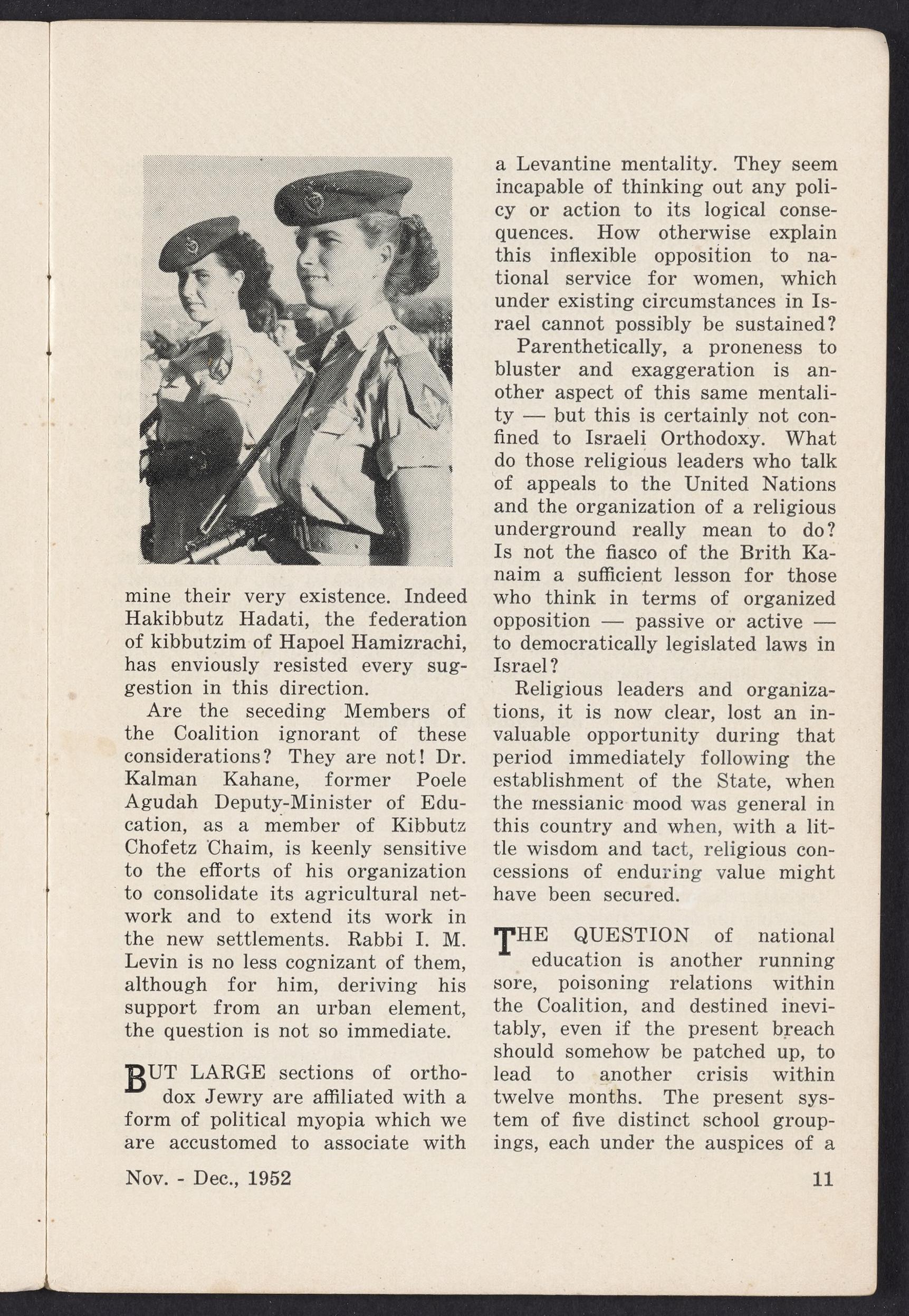 mine their very existence. Indeed Hakibbutz Hadati, the federation of kibbutzim of Hapoel Hamizrachi, has enviously resisted every suggestion in this direction.

Are the seceding Members of the Coalition ignorant of these considerations? They are not! Dr. Kalman Kahane, former Poele Agudah Deputy-Minister of Education, as a member of Kibbutz Chofetz Chaim, is keenly sensitive to the efforts of his organization to consolidate its agricultural network and to extend its work in the new settlements. Rabbi I. M. Levin is no less cognizant of them, although for him, deriving his support from an urban element, the question is not so immediate.

BUT LARGE sections of orthodox Jewry are affiliated with a form of political myopia which we are accustomed to associate with a Levantine mentality. They seem incapable of thinking out any policy or action to its logical consequences. How otherwise explain this inflexible opposition to national service for women, which under existing circumstances in Israel cannot possibly be sustained?

Parenthetically, a proneness to bluster and exaggeration is another aspect of this same mentality — but this is certainly not confined to Israeli Orthodoxy. What do those religious leaders who talk of appeals to the United Nations and the organization of a religious underground really mean to do? Is not the fiasco of the Brith Kanaim a sufficient lesson for those who think in terms of organized opposition — passive or active — to democratically legislated laws in Israel?

Religious leaders and organizations, it is now clear, lost an invaluable opportunity during that period immediately following the establishment of the State, when the messianic mood was general in this country and when, with a little wisdom and tact, religious concessions of enduring value might have been secured.

THE QUESTION of national education is another running sore, poisoning relations within the Coalition, and destined inevitably, even if the present breach should somehow be patched up, to lead to another crisis within twelve months. The present system of five distinct school groupings, each under the auspices of a

Nov. - Dec., 1952

11